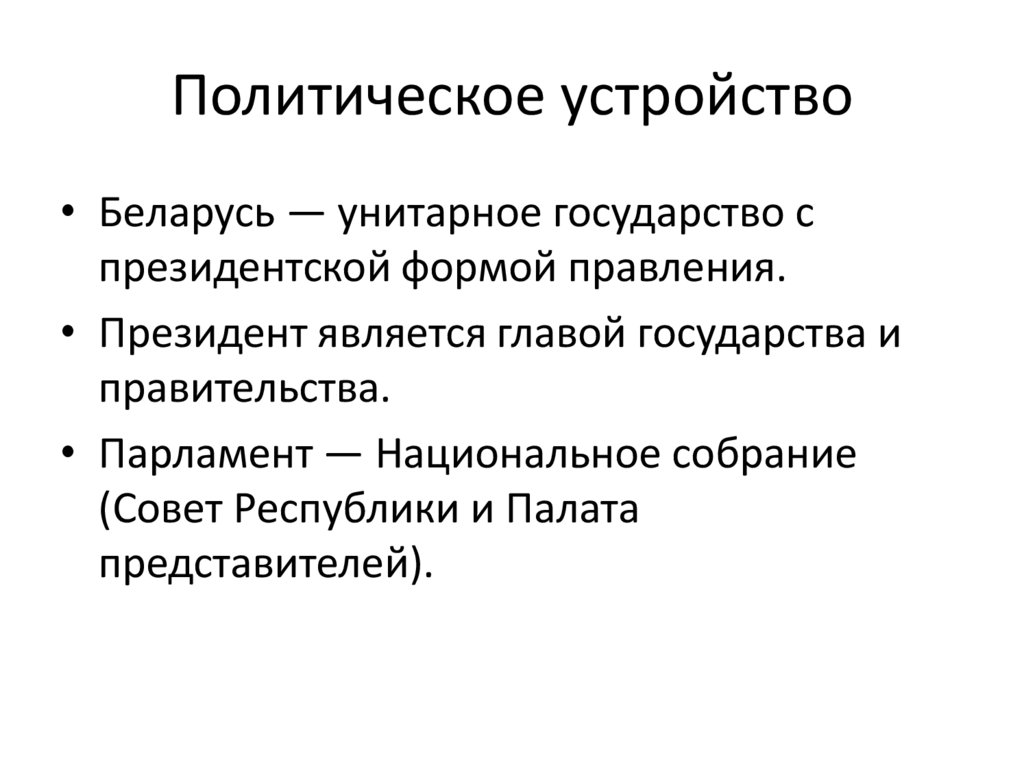 Политическое устройство

• Беларусь — унитарное государство с президентской формой правления.

• Президент является главой государства и правительства.

• Парламент — Национальное собрание (Совет Республики и Палата представителей).